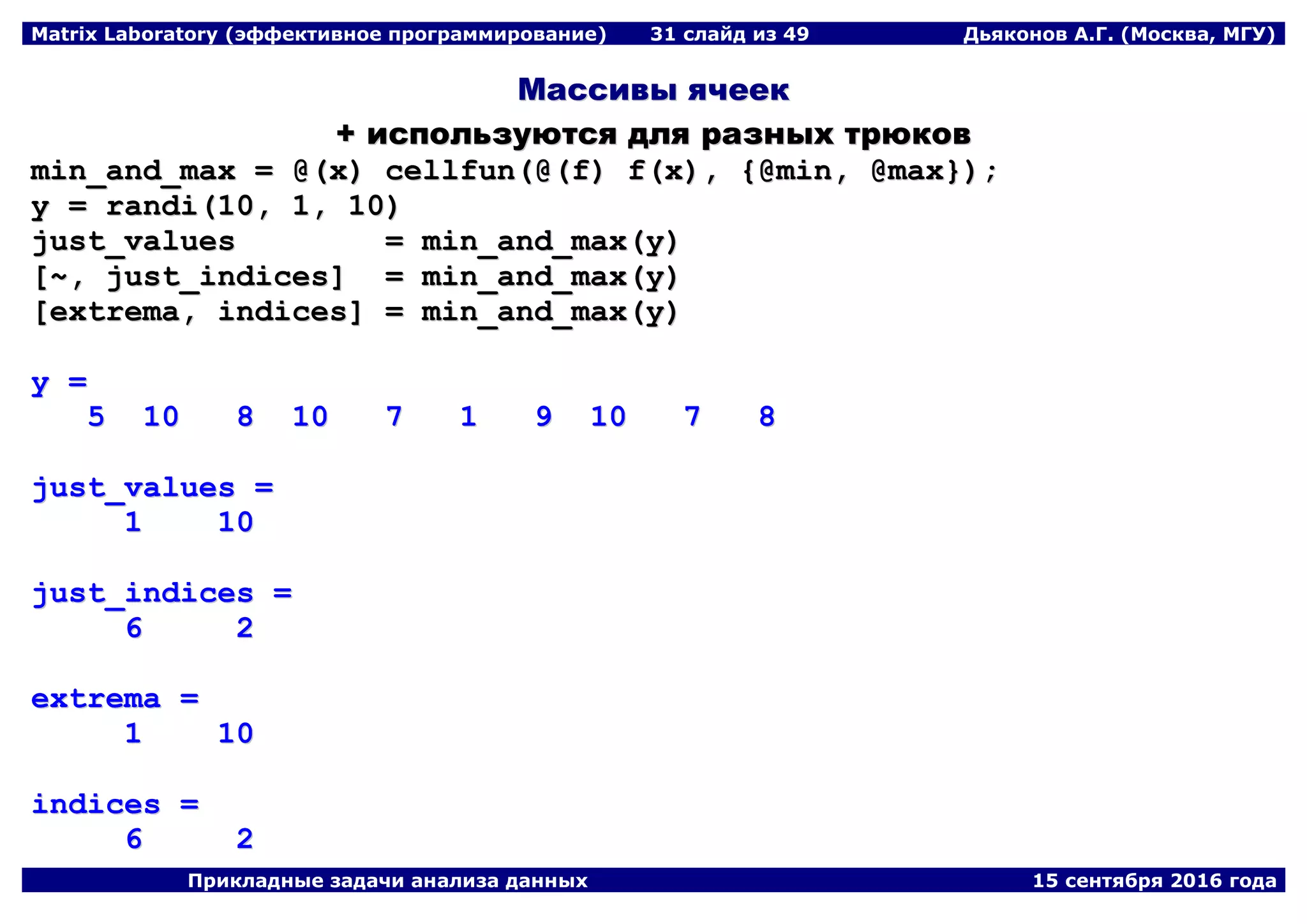 Matrix Laboratory (эффективное программирование) 31 слайд из 49 Дьяконов А.Г. (Москва, МГУ)

Массивы ячеек

+ используются для разных трюков

min_and_max = @(x) cellfun(@(f) f(x), {@min, @max});
y = randi(10, 1, 10)
just_values            = min_and_max(y)
[~, just_indices]  = min_and_max(y)
[extrema, indices] = min_and_max(y)

y =
   5   10    8   10    7    1    9   10    7    8

just_values =
     1     10

just_indices =
     6      2

extrema =
     1     10

indices =
     6      2

Прикладные задачи анализа данных 15 сентября 2016 года